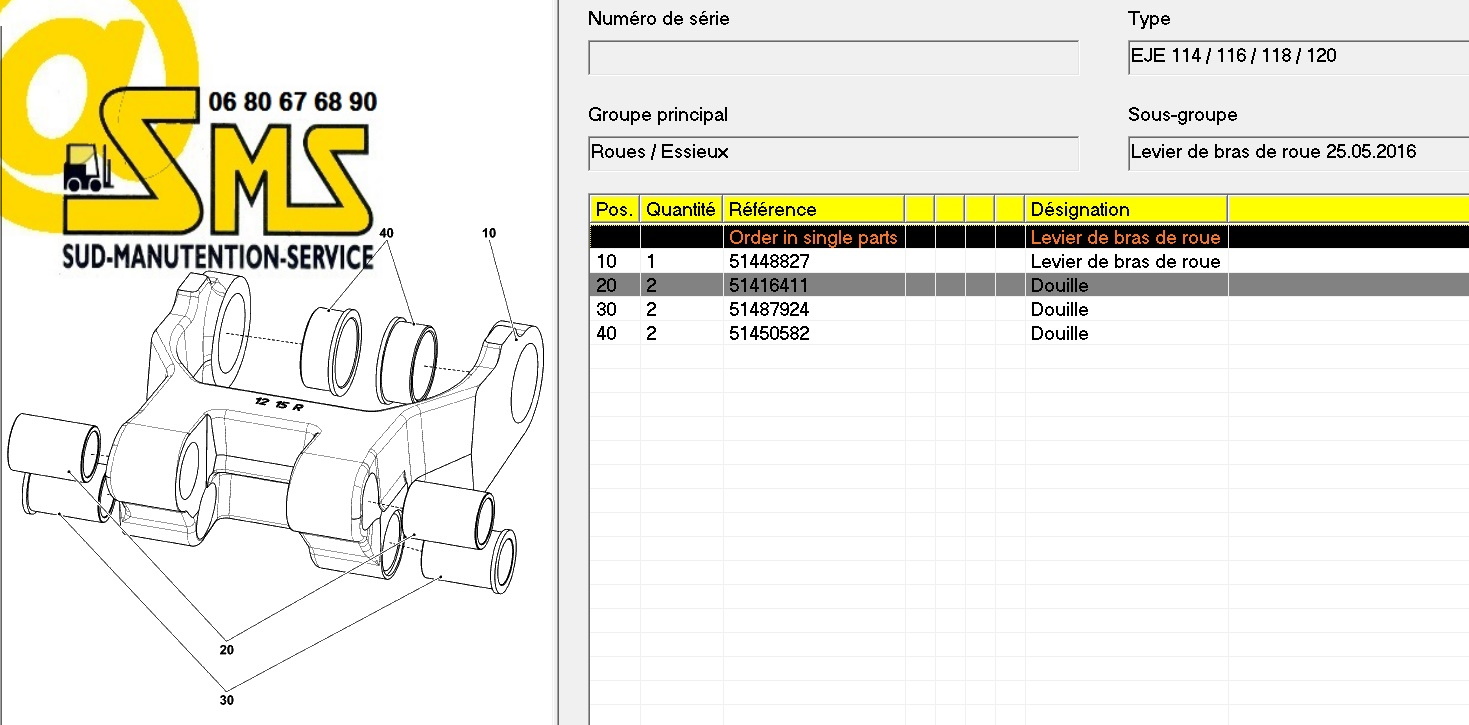 06 80 67 68 90
SMS
SUD-MANUTENTION-SERVICE

40
10
12 15 R
20
30

Numéro de série

Type
EJE 114 / 116 / 118 / 120

Groupe principal
Roues / Essieux

Sous-groupe
Levier de bras de roue 25.05.2016

| Pos. | Quantité | Référence | | | | | Désignation |
|---|---|---|---|---|---|---|---|
| | | Order in single parts | | | | | Levier de bras de roue |
| 10 | 1 | 51448827 | | | | | Levier de bras de roue |
| 20 | 2 | 51416411 | | | | | Douille |
| 30 | 2 | 51487924 | | | | | Douille |
| 40 | 2 | 51450582 | | | | | Douille |